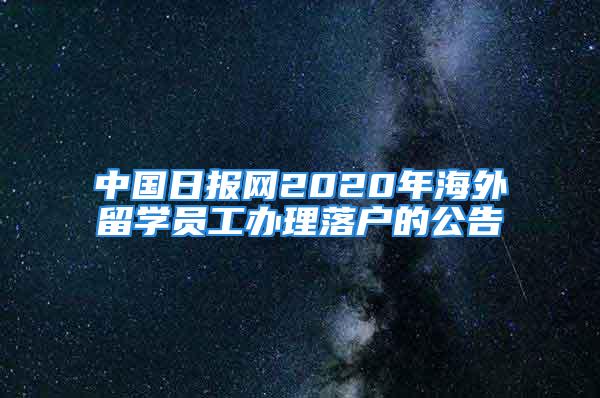 中国日报网2020年海外留学员工办理落户的公告